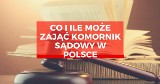 CO I ILE MOŻE ZAJĄĆ KOMORNIK SĄDOWY W POLSCE